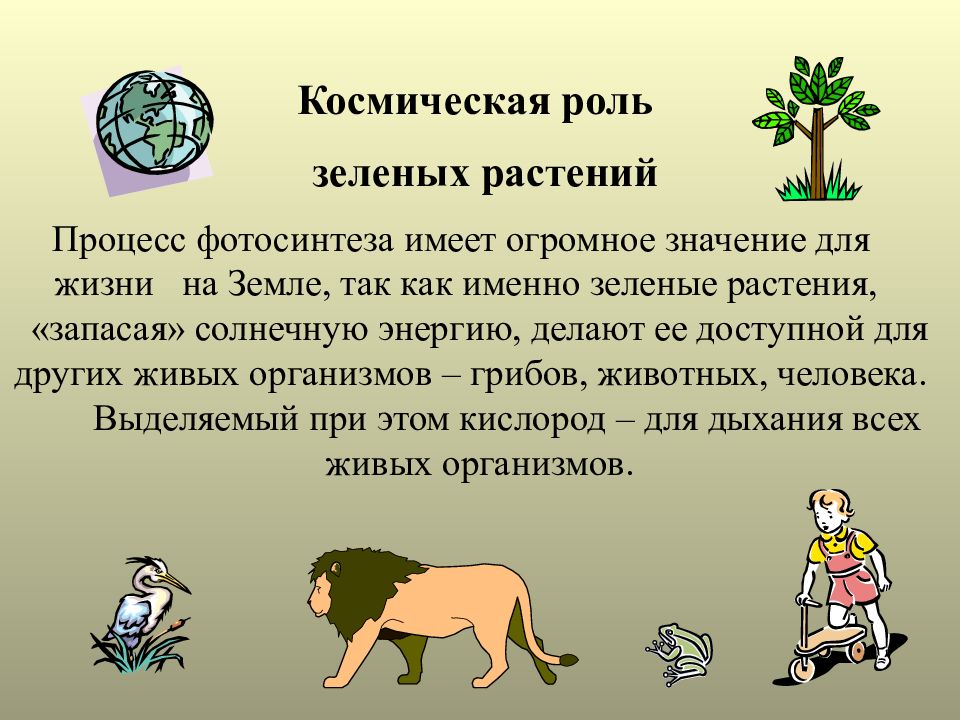 Космическая роль

зеленых растений

Процесс фотосинтеза имеет огромное значение для жизни на Земле, так как именно зеленые растения, «запасая» солнечную энергию, делают ее доступной для других живых организмов – грибов, животных, человека. Выделяемый при этом кислород – для дыхания всех живых организмов.